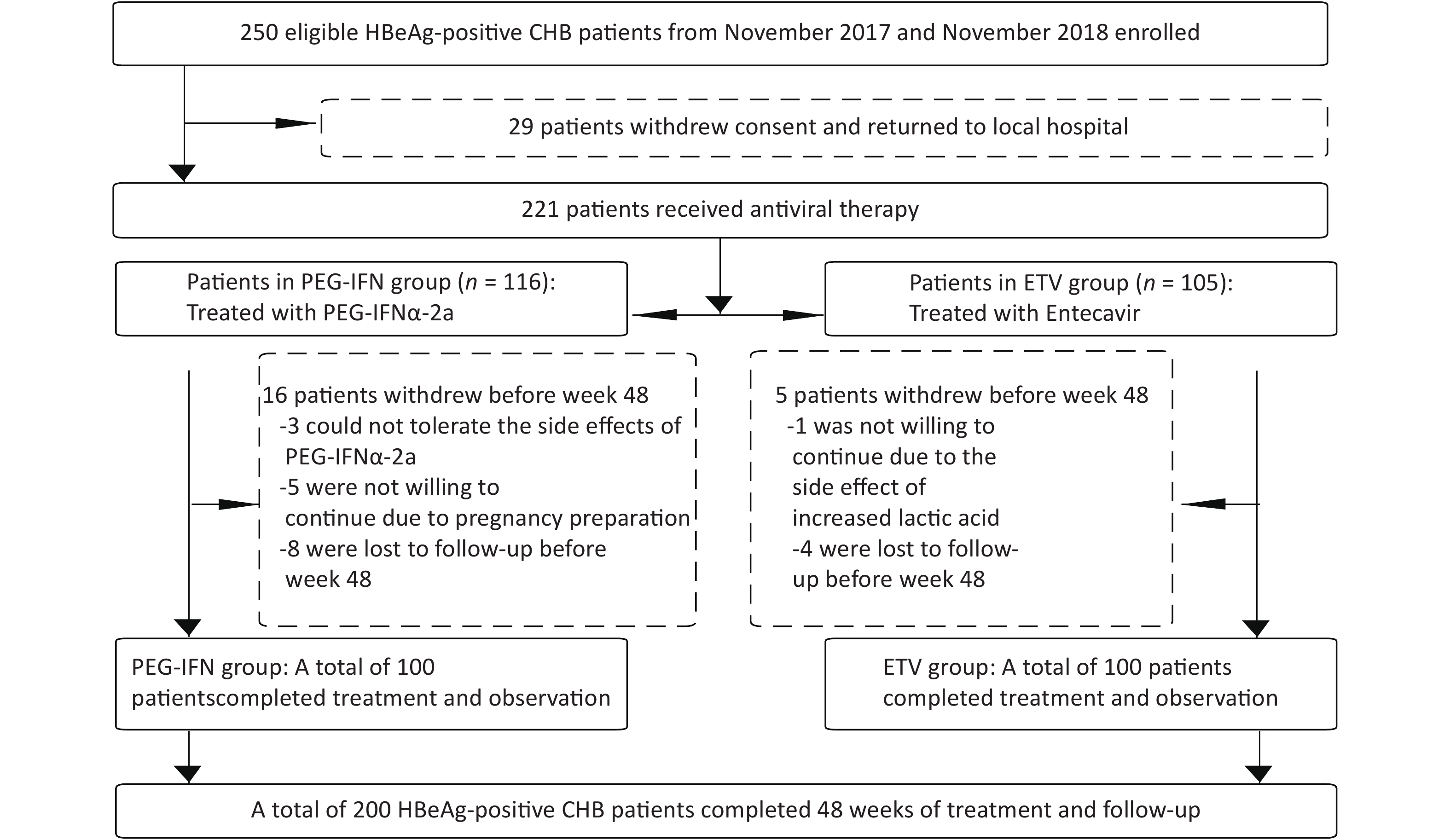 250 eligible HBeAg-positive CHB patients from November 2017 and November 2018 enrolled

29 patients withdrew consent and returned to local hospital

221 patients received antiviral therapy

Patients in PEG-IFN group ($n$ = 116): Treated with PEG-IFNα-2a

Patients in ETV group ($n$ = 105): Treated with Entecavir

16 patients withdrew before week 48
-3 could not tolerate the side effects of PEG-IFNα-2a
-5 were not willing to continue due to pregnancy preparation
-8 were lost to follow-up before week 48

5 patients withdrew before week 48
-1 was not willing to continue due to the side effect of increased lactic acid
-4 were lost to follow-up before week 48

PEG-IFN group: A total of 100 patientscompleted treatment and observation

ETV group: A total of 100 patients completed treatment and observation

A total of 200 HBeAg-positive CHB patients completed 48 weeks of treatment and follow-up